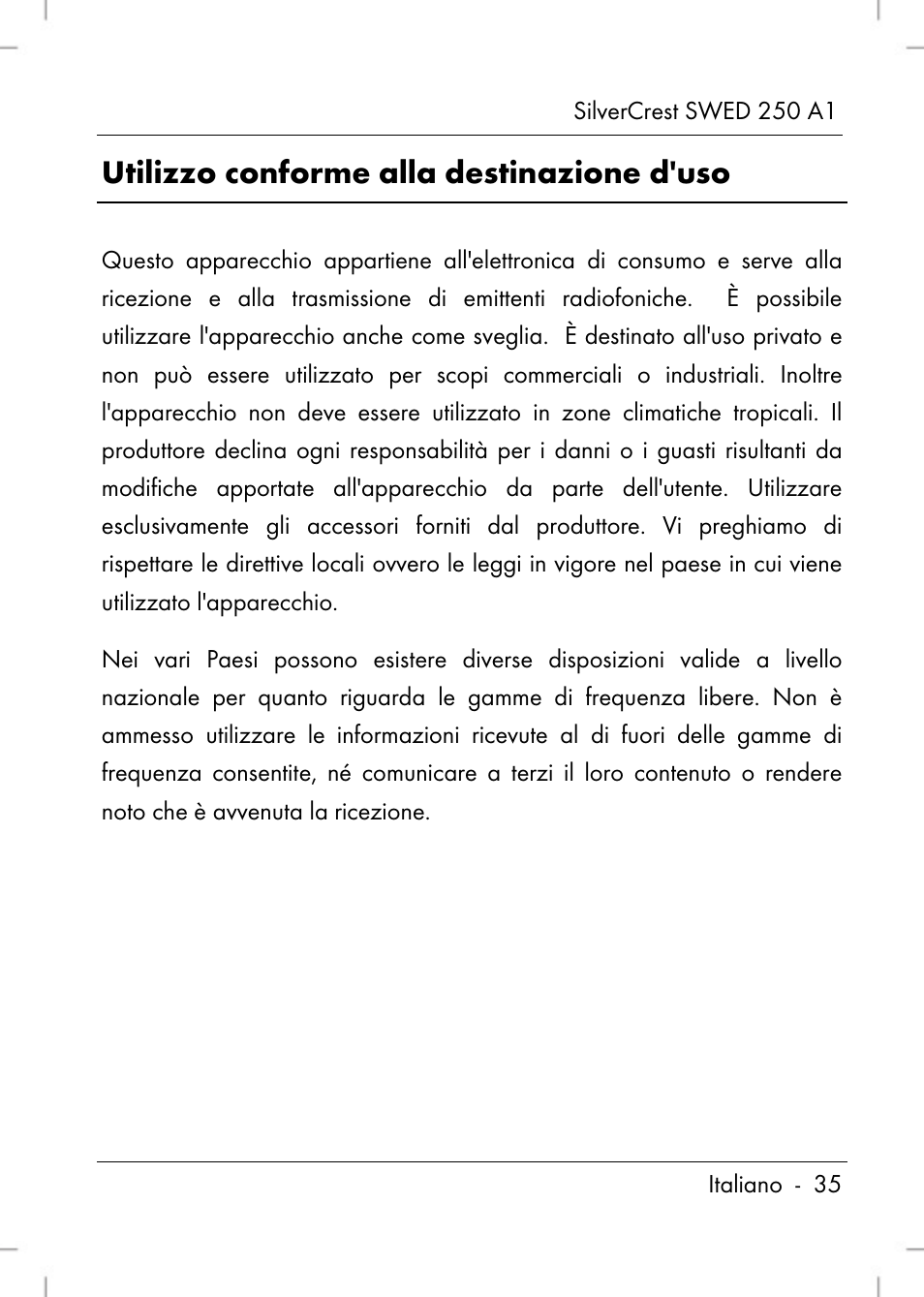 SilverCrest SWED 250 A1

Utilizzo conforme alla destinazione d'uso

Questo apparecchio appartiene all'elettronica di consumo e serve alla ricezione e alla trasmissione di emittenti radiofoniche. È possibile utilizzare l'apparecchio anche come sveglia. È destinato all'uso privato e non può essere utilizzato per scopi commerciali o industriali. Inoltre l'apparecchio non deve essere utilizzato in zone climatiche tropicali. Il produttore declina ogni responsabilità per i danni o i guasti risultanti da modifiche apportate all'apparecchio da parte dell'utente. Utilizzare esclusivamente gli accessori forniti dal produttore. Vi preghiamo di rispettare le direttive locali ovvero le leggi in vigore nel paese in cui viene utilizzato l'apparecchio.

Nei vari Paesi possono esistere diverse disposizioni valide a livello nazionale per quanto riguarda le gamme di frequenza libere. Non è ammesso utilizzare le informazioni ricevute al di fuori delle gamme di frequenza consentite, né comunicare a terzi il loro contenuto o rendere noto che è avvenuta la ricezione.

Italiano - 35